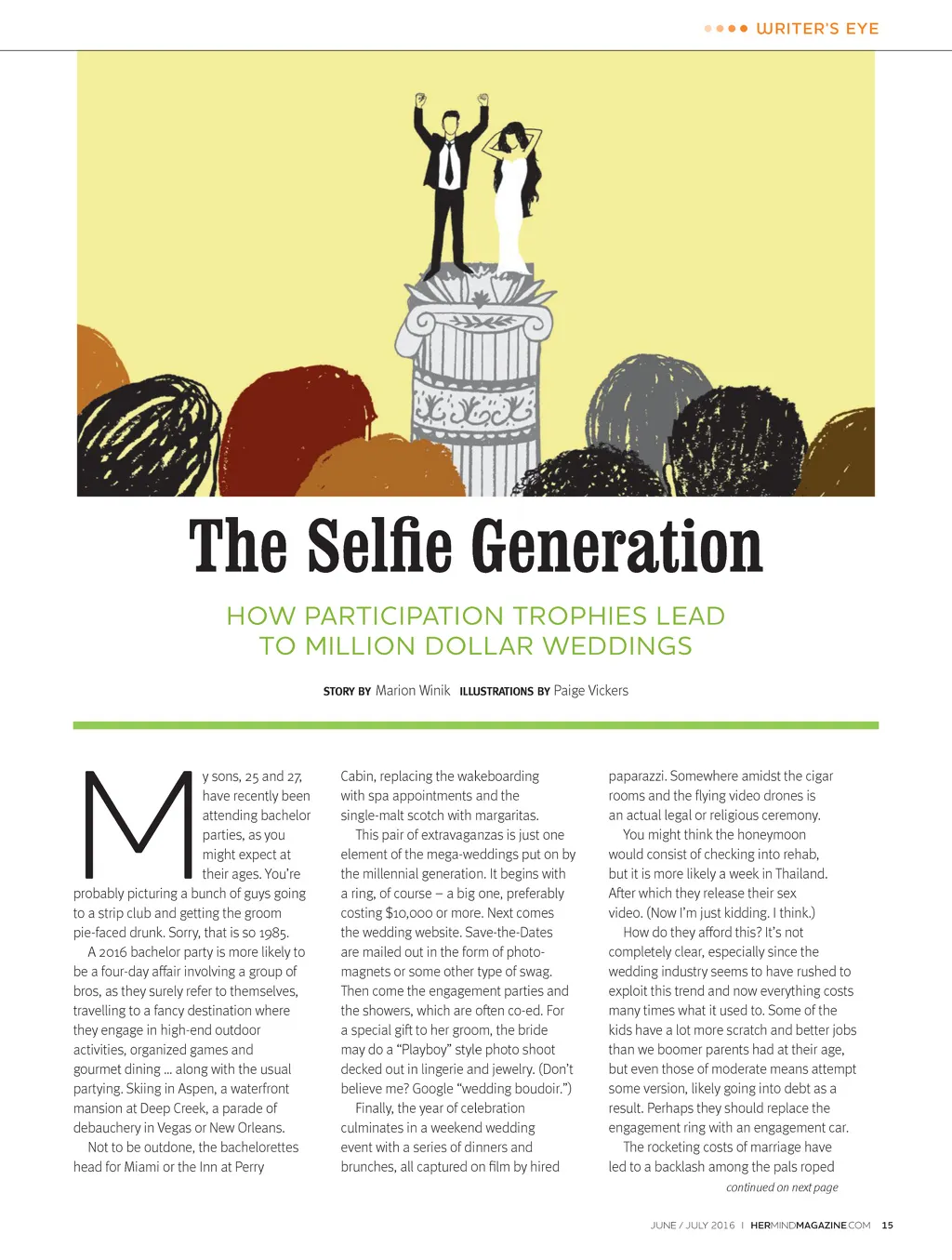 WRITER'S EYE

The Selfie Generation

HOW PARTICIPATION TROPHIES LEAD TO MILLION DOLLAR WEDDINGS

STORY BY Marion Winik ILLUSTRATIONS BY Paige Vickers

My sons, 25 and 27, have recently been attending bachelor parties, as you might expect at their ages. You're probably picturing a bunch of guys going to a strip club and getting the groom pie-faced drunk. Sorry, that is so 1985.

A 2016 bachelor party is more likely to be a four-day affair involving a group of bros, as they surely refer to themselves, travelling to a fancy destination where they engage in high-end outdoor activities, organized games and gourmet dining ... along with the usual partying. Skiing in Aspen, a waterfront mansion at Deep Creek, a parade of debauchery in Vegas or New Orleans.

Not to be outdone, the bachelorettes head for Miami or the Inn at Perry Cabin, replacing the wakeboarding with spa appointments and the single-malt scotch with margaritas.

This pair of extravaganzas is just one element of the mega-weddings put on by the millennial generation. It begins with a ring, of course – a big one, preferably costing $10,000 or more. Next comes the wedding website. Save-the-Dates are mailed out in the form of photo-magnets or some other type of swag. Then come the engagement parties and the showers, which are often co-ed. For a special gift to her groom, the bride may do a "Playboy" style photo shoot decked out in lingerie and jewelry. (Don't believe me? Google "wedding boudoir.")

Finally, the year of celebration culminates in a weekend wedding event with a series of dinners and brunches, all captured on film by hired paparazzi. Somewhere amidst the cigar rooms and the flying video drones is an actual legal or religious ceremony.

You might think the honeymoon would consist of checking into rehab, but it is more likely a week in Thailand. After which they release their sex video. (Now I'm just kidding. I think.)

How do they afford this? It's not completely clear, especially since the wedding industry seems to have rushed to exploit this trend and now everything costs many times what it used to. Some of the kids have a lot more scratch and better jobs than we boomer parents had at their age, but even those of moderate means attempt some version, likely going into debt as a result. Perhaps they should replace the engagement ring with an engagement car.

The rocketing costs of marriage have led to a backlash among the pals roped

continued on next page

JUNE / JULY 2016 | HERMINDMAGAZINE.COM 15